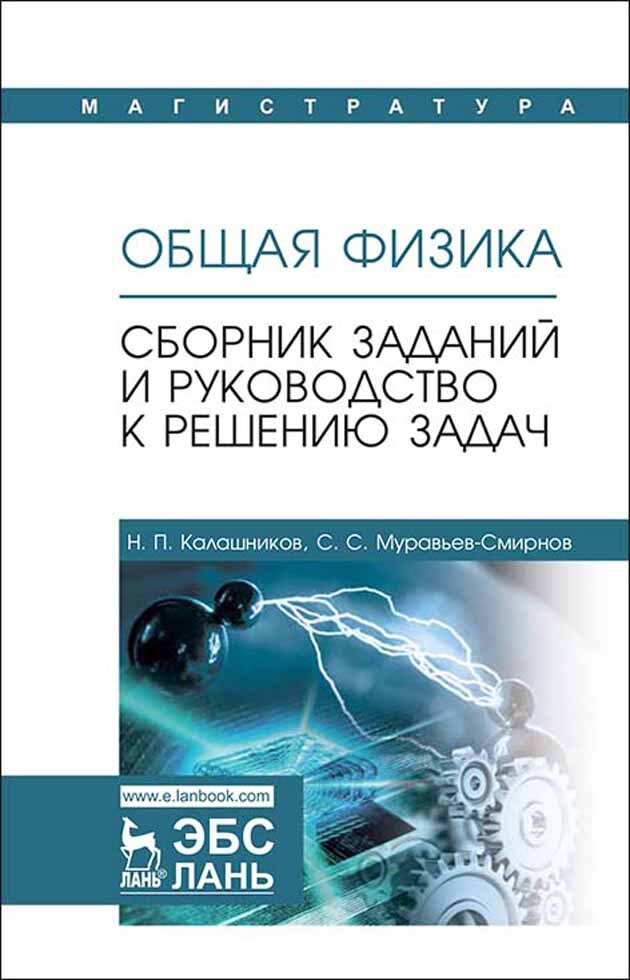 МАГИСТРАТУРА

ОБЩАЯ ФИЗИКА

СБОРНИК ЗАДАНИЙ И РУКОВОДСТВО К РЕШЕНИЮ ЗАДАЧ

Н. П. Калашников, С. С. Муравьев-Смирнов

www.e.lanbook.com

ЛАНЬ®

ЭБС ЛАНЬ